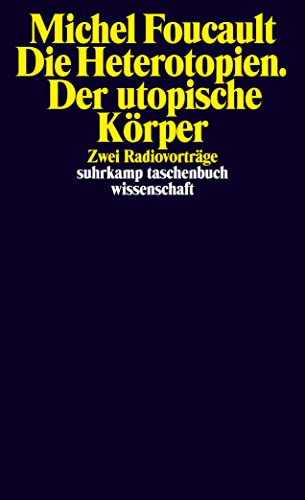 Michel Foucault
Die Heterotopien.
Der utopische Körper

Zwei Radiovorträge
suhrkamp taschenbuch
wissenschaft